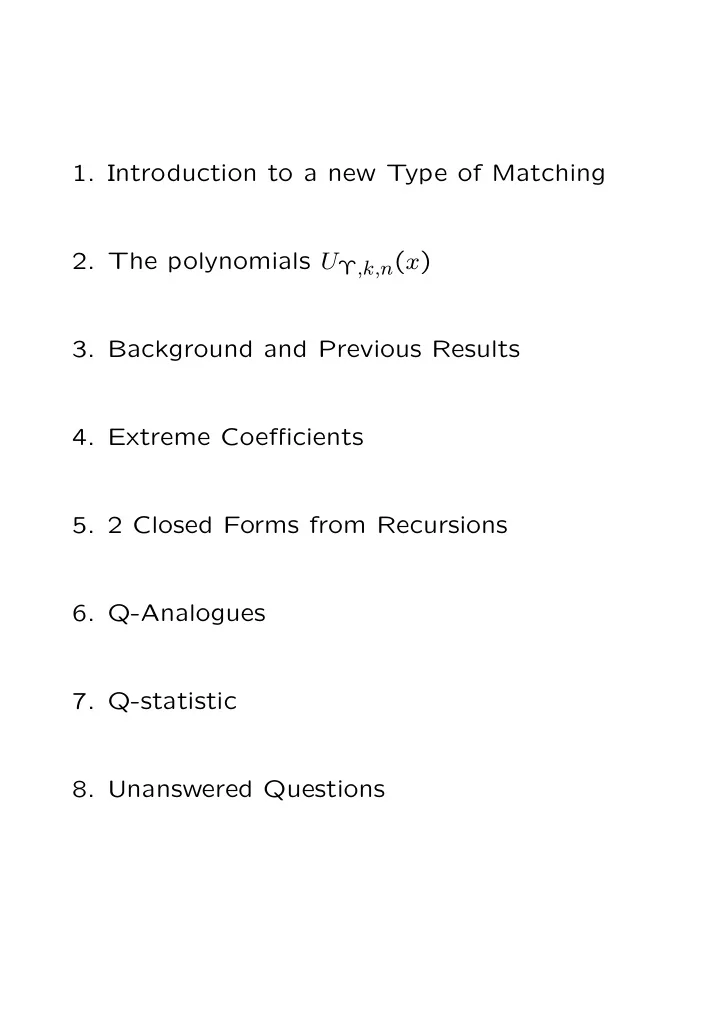 1. Introduction to a new Type of Matching

2. The polynomials $U_{\Upsilon,k,n}(x)$

3. Background and Previous Results

4. Extreme Coefficients

5. 2 Closed Forms from Recursions

6. Q-Analogues

7. Q-statistic

8. Unanswered Questions